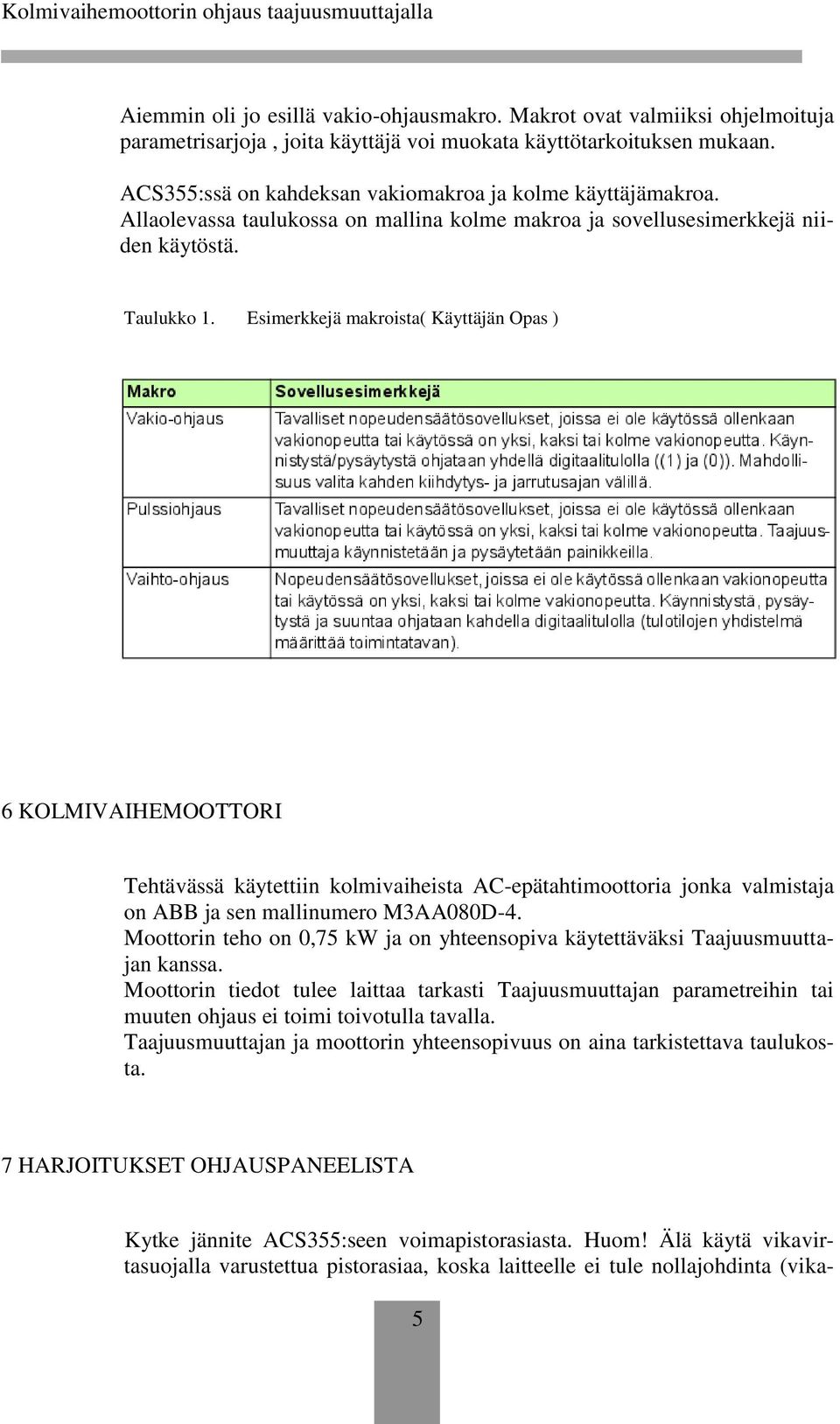 Kolmivaihemoottorin ohjaus taajuusmuuttajalla

Aiemmin oli jo esillä vakio-ohjausmakro. Makrot ovat valmiiksi ohjelmoituja parametrisarjoja , joita käyttäjä voi muokata käyttötarkoituksen mukaan.

ACS355:ssä on kahdeksan vakiomakroa ja kolme käyttäjämakroa. Allaolevassa taulukossa on mallina kolme makroa ja sovellusesimerkkejä niiden käytöstä.

Taulukko 1. Esimerkkejä makroista( Käyttäjän Opas )

| Makro | Sovellusesimerkkejä |
|---|---|
| Vakio-ohjaus | Tavalliset nopeudensäätösovellukset, joissa ei ole käytössä ollenkaan vakionopeutta tai käytössä on yksi, kaksi tai kolme vakionopeutta. Käynnistystä/pysäytystä ohjataan yhdellä digitaalitulolla ((1) ja (0)). Mahdollisuus valita kahden kiihdytys- ja jarrutusajan välillä. |
| Pulssiohjaus | Tavalliset nopeudensäätösovellukset, joissa ei ole käytössä ollenkaan vakionopeutta tai käytössä on yksi, kaksi tai kolme vakionopeutta. Taajuusmuuttaja käynnistetään ja pysäytetään painikkeilla. |
| Vaihto-ohjaus | Nopeudensäätösovellukset, joissa ei ole käytössä ollenkaan vakionopeutta tai käytössä on yksi, kaksi tai kolme vakionopeutta. Käynnistystä, pysäytystä ja suuntaa ohjataan kahdella digitaalitulolla (tulotilojen yhdistelmä määrittää toimintatavan). |

6 KOLMIVAIHEMOOTTORI

Tehtävässä käytettiin kolmivaiheista AC-epätahtimoottoria jonka valmistaja on ABB ja sen mallinumero M3AA080D-4.
Moottorin teho on 0,75 kW ja on yhteensopiva käytettäväksi Taajuusmuuttajan kanssa.
Moottorin tiedot tulee laittaa tarkasti Taajuusmuuttajan parametreihin tai muuten ohjaus ei toimi toivotulla tavalla.
Taajuusmuuttajan ja moottorin yhteensopivuus on aina tarkistettava taulukosta.

7 HARJOITUKSET OHJAUSPANEELISTA

Kytke jännite ACS355:seen voimapistorasiasta. Huom! Älä käytä vikavirtasuojalla varustettua pistorasiaa, koska laitteelle ei tule nollajohdinta (vika-

5